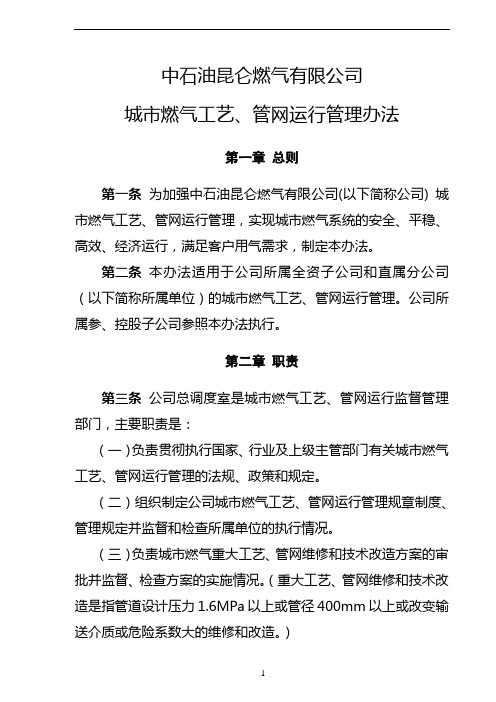 中石油昆仑燃气有限公司

城市燃气工艺、管网运行管理办法

第一章 总则

第一条 为加强中石油昆仑燃气有限公司(以下简称公司) 城市燃气工艺、管网运行管理，实现城市燃气系统的安全、平稳、高效、经济运行，满足客户用气需求，制定本办法。

第二条 本办法适用于公司所属全资子公司和直属分公司（以下简称所属单位）的城市燃气工艺、管网运行管理。公司所属参、控股子公司参照本办法执行。

第二章 职责

第三条 公司总调度室是城市燃气工艺、管网运行监督管理部门，主要职责是：

（一）负责贯彻执行国家、行业及上级主管部门有关城市燃气工艺、管网运行管理的法规、政策和规定。

（二）组织制定公司城市燃气工艺、管网运行管理规章制度、管理规定并监督和检查所属单位的执行情况。

（三）负责城市燃气重大工艺、管网维修和技术改造方案的审批并监督、检查方案的实施情况。（重大工艺、管网维修和技术改造是指管道设计压力 1.6MPa 以上或管径 400mm 以上或改变输送介质或危险系数大的维修和改造。）

1